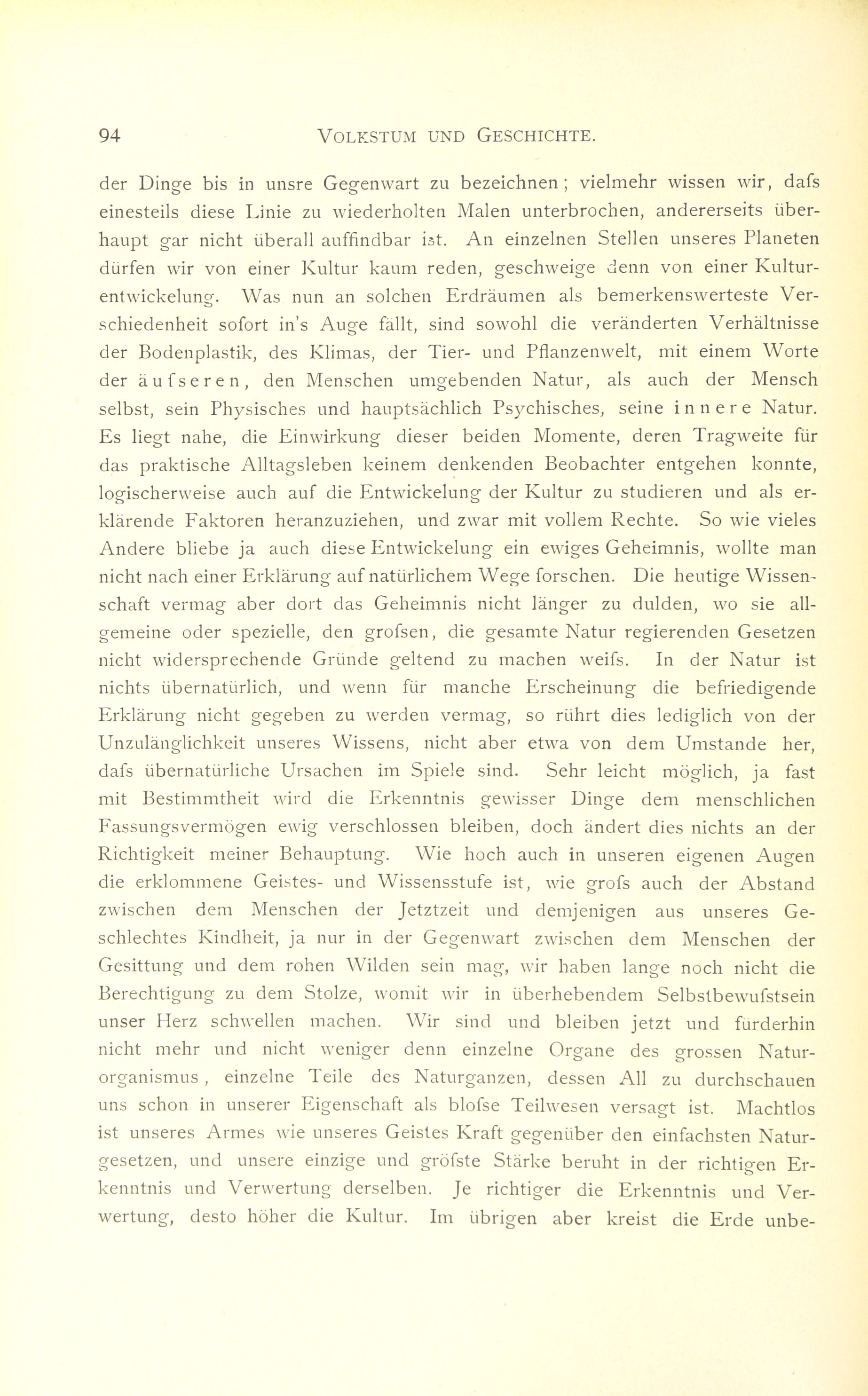 94 VOLKSTUM UND GESCHICHTE.

der Dinge bis in unsre Gegenwart zu bezeichnen; vielmehr wissen wir, dafs einesteils diese Linie zu wiederholten Malen unterbrochen, andererseits überhaupt gar nicht überall auffindbar ist. An einzelnen Stellen unseres Planeten dürfen wir von einer Kultur kaum reden, geschweige denn von einer Kulturentwickelung. Was nun an solchen Erdräumen als bemerkenswerteste Verschiedenheit sofort in's Auge fällt, sind sowohl die veränderten Verhältnisse der Bodenplastik, des Klimas, der Tier- und Pflanzenwelt, mit einem Worte der äufseren, den Menschen umgebenden Natur, als auch der Mensch selbst, sein Physisches und hauptsächlich Psychisches, seine innere Natur. Es liegt nahe, die Einwirkung dieser beiden Momente, deren Tragweite für das praktische Alltagsleben keinem denkenden Beobachter entgehen konnte, logischerweise auch auf die Entwickelung der Kultur zu studieren und als erklärende Faktoren heranzuziehen, und zwar mit vollem Rechte. So wie vieles Andere bliebe ja auch diese Entwickelung ein ewiges Geheimnis, wollte man nicht nach einer Erklärung auf natürlichem Wege forschen. Die heutige Wissenschaft vermag aber dort das Geheimnis nicht länger zu dulden, wo sie allgemeine oder spezielle, den grofsen, die gesamte Natur regierenden Gesetzen nicht widersprechende Gründe geltend zu machen weifs. In der Natur ist nichts übernatürlich, und wenn für manche Erscheinung die befriedigende Erklärung nicht gegeben zu werden vermag, so rührt dies lediglich von der Unzulänglichkeit unseres Wissens, nicht aber etwa von dem Umstande her, dafs übernatürliche Ursachen im Spiele sind. Sehr leicht möglich, ja fast mit Bestimmtheit wird die Erkenntnis gewisser Dinge dem menschlichen Fassungsvermögen ewig verschlossen bleiben, doch ändert dies nichts an der Richtigkeit meiner Behauptung. Wie hoch auch in unseren eigenen Augen die erklommene Geistes- und Wissensstufe ist, wie grofs auch der Abstand zwischen dem Menschen der Jetztzeit und demjenigen aus unseres Geschlechtes Kindheit, ja nur in der Gegenwart zwischen dem Menschen der Gesittung und dem rohen Wilden sein mag, wir haben lange noch nicht die Berechtigung zu dem Stolze, womit wir in überhebendem Selbstbewufstsein unser Herz schwellen machen. Wir sind und bleiben jetzt und fürderhin nicht mehr und nicht weniger denn einzelne Organe des grossen Naturorganismus, einzelne Teile des Naturganzen, dessen All zu durchschauen uns schon in unserer Eigenschaft als blofse Teilwesen versagt ist. Machtlos ist unseres Armes wie unseres Geistes Kraft gegenüber den einfachsten Naturgesetzen, und unsere einzige und gröfste Stärke beruht in der richtigen Erkenntnis und Verwertung derselben. Je richtiger die Erkenntnis und Verwertung, desto höher die Kultur. Im übrigen aber kreist die Erde unbe-